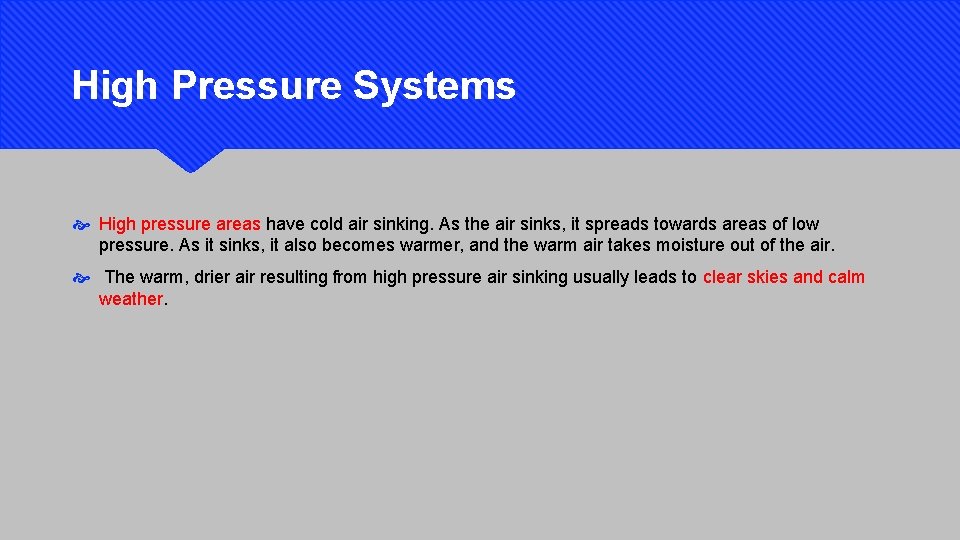 High Pressure Systems

High pressure areas have cold air sinking. As the air sinks, it spreads towards areas of low pressure. As it sinks, it also becomes warmer, and the warm air takes moisture out of the air.

The warm, drier air resulting from high pressure air sinking usually leads to clear skies and calm weather.